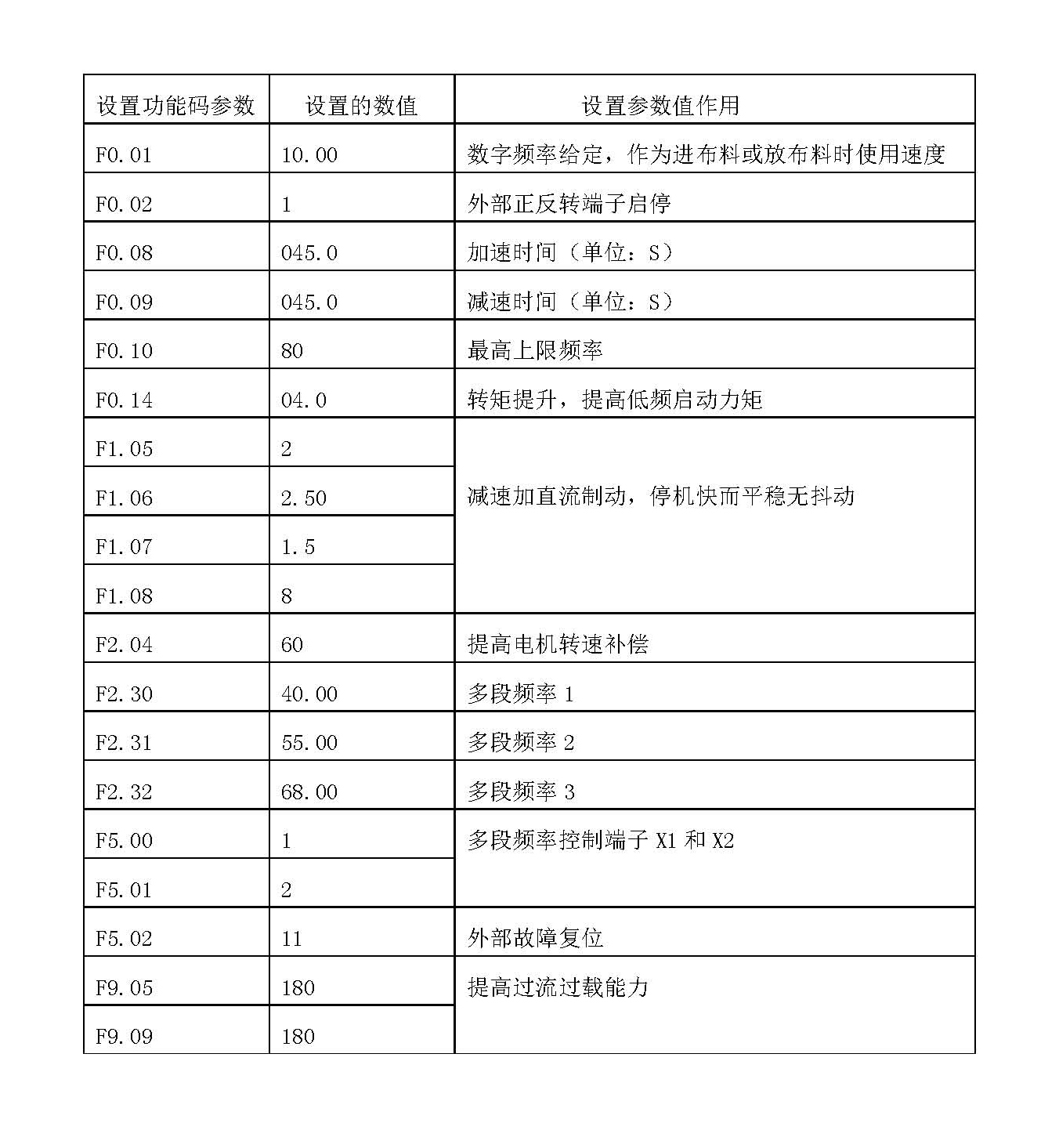 | 设置功能码参数 | 设置的数值 | 设置参数值作用 |
|---|---|---|
| F0.01 | 10.00 | 数字频率给定，作为进布料或放布料时使用速度 |
| F0.02 | 1 | 外部正反转端子启停 |
| F0.08 | 045.0 | 加速时间（单位：S） |
| F0.09 | 045.0 | 减速时间（单位：S） |
| F0.10 | 80 | 最高上限频率 |
| F0.14 | 04.0 | 转矩提升，提高低频启动力矩 |
| F1.05 | 2 | 减速加直流制动，停机快而平稳无抖动 |
| F1.06 | 2.50 | |
| F1.07 | 1.5 | |
| F1.08 | 8 | |
| F2.04 | 60 | 提高电机转速补偿 |
| F2.30 | 40.00 | 多段频率 1 |
| F2.31 | 55.00 | 多段频率 2 |
| F2.32 | 68.00 | 多段频率 3 |
| F5.00 | 1 | 多段频率控制端子 X1 和 X2 |
| F5.01 | 2 | |
| F5.02 | 11 | 外部故障复位 |
| F9.05 | 180 | 提高过流过载能力 |
| F9.09 | 180 | |